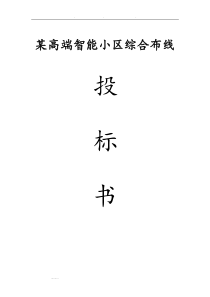 某高端智能小区综合布线

投

标

书